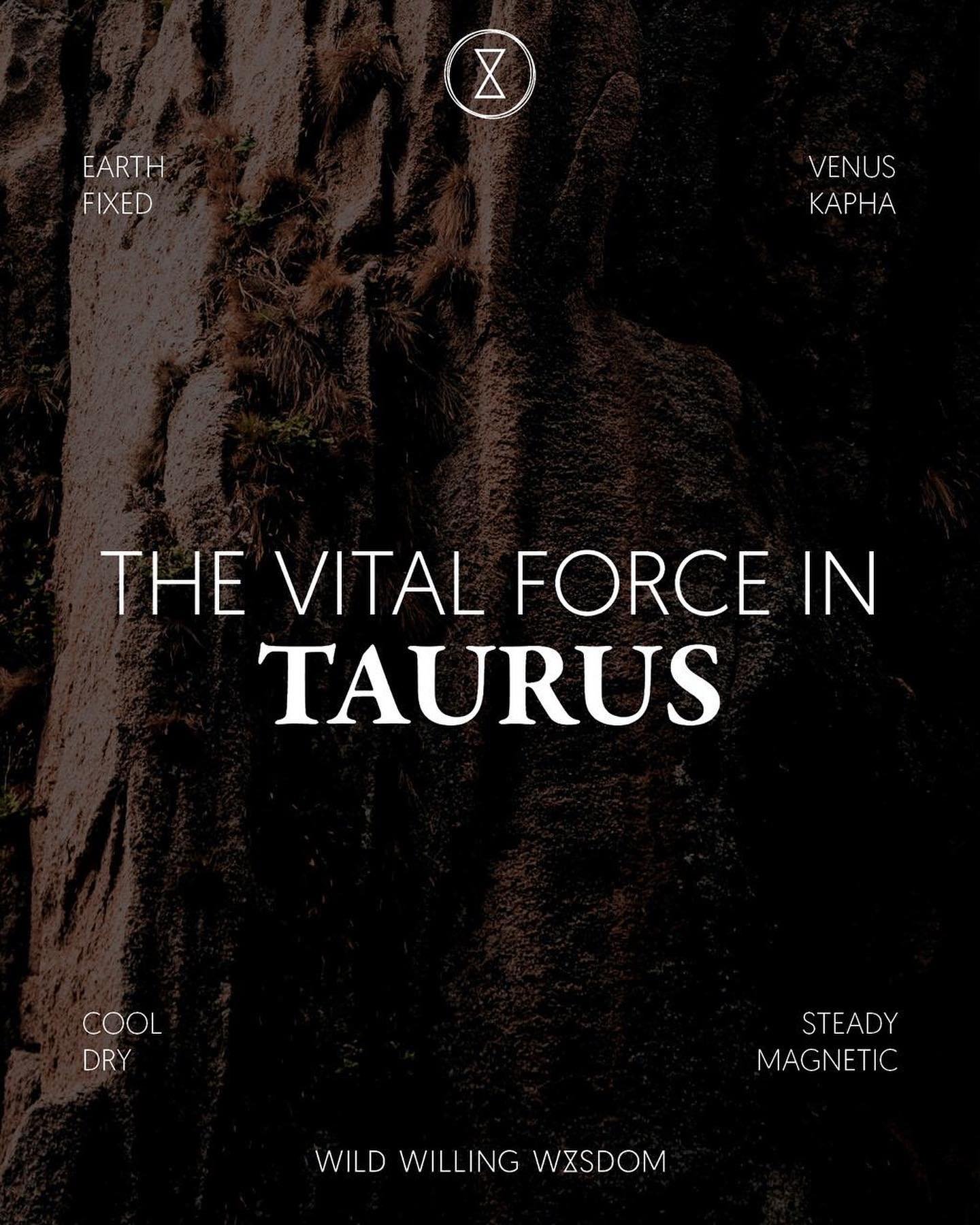 EARTH
FIXED

VENUS
KAPHA

THE VITAL FORCE IN
TAURUS

COOL
DRY

STEADY
MAGNETIC

WILD WILLING WISDOM